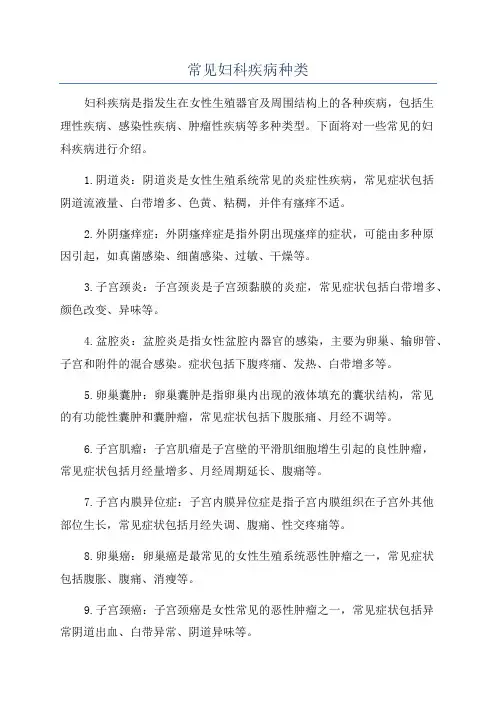 常见妇科疾病种类

妇科疾病是指发生在女性生殖器官及周围结构上的各种疾病，包括生理性疾病、感染性疾病、肿瘤性疾病等多种类型。下面将对一些常见的妇科疾病进行介绍。

1.阴道炎：阴道炎是女性生殖系统常见的炎症性疾病，常见症状包括阴道流液量、白带增多、色黄、粘稠，并伴有瘙痒不适。

2.外阴瘙痒症：外阴瘙痒症是指外阴出现瘙痒的症状，可能由多种原因引起，如真菌感染、细菌感染、过敏、干燥等。

3.子宫颈炎：子宫颈炎是子宫颈黏膜的炎症，常见症状包括白带增多、颜色改变、异味等。

4.盆腔炎：盆腔炎是指女性盆腔内器官的感染，主要为卵巢、输卵管、子宫和附件的混合感染。症状包括下腹疼痛、发热、白带增多等。

5.卵巢囊肿：卵巢囊肿是指卵巢内出现的液体填充的囊状结构，常见的有功能性囊肿和囊肿瘤，常见症状包括下腹胀痛、月经不调等。

6.子宫肌瘤：子宫肌瘤是子宫壁的平滑肌细胞增生引起的良性肿瘤，常见症状包括月经量增多、月经周期延长、腹痛等。

7.子宫内膜异位症：子宫内膜异位症是指子宫内膜组织在子宫外其他部位生长，常见症状包括月经失调、腹痛、性交疼痛等。

8.卵巢癌：卵巢癌是最常见的女性生殖系统恶性肿瘤之一，常见症状包括腹胀、腹痛、消瘦等。

9.子宫颈癌：子宫颈癌是女性常见的恶性肿瘤之一，常见症状包括异常阴道出血、白带异常、阴道异味等。